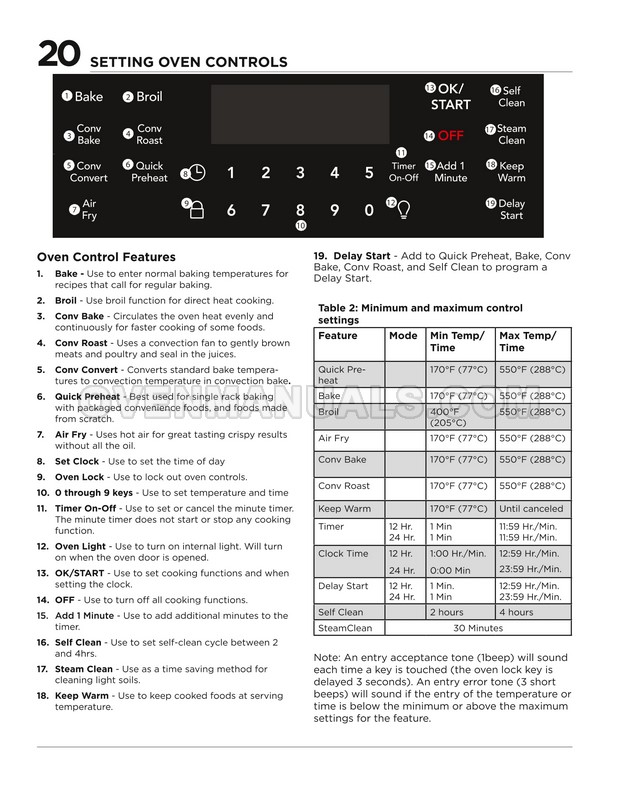 20 SETTING OVEN CONTROLS

1 Bake 2 Broil
3 Conv Bake 4 Conv Roast
5 Conv Convert 6 Quick Preheat
7 Air Fry
8 9
1 2 3 4 5
6 7 8 9 0
10
11 Timer On-Off
12
13 OK/ START
14 OFF
15 Add 1 Minute
16 Self Clean
17 Steam Clean
18 Keep Warm
19 Delay Start

Oven Control Features

1. Bake - Use to enter normal baking temperatures for recipes that call for regular baking.

2. Broil - Use broil function for direct heat cooking.

3. Conv Bake - Circulates the oven heat evenly and continuously for faster cooking of some foods.

4. Conv Roast - Uses a convection fan to gently brown meats and poultry and seal in the juices.

5. Conv Convert - Converts standard bake temperatures to convection temperature in convection bake.

6. Quick Preheat - Best used for single rack baking with packaged convenience foods, and foods made from scratch.

7. Air Fry - Uses hot air for great tasting crispy results without all the oil.

8. Set Clock - Use to set the time of day

9. Oven Lock - Use to lock out oven controls.

10. 0 through 9 keys - Use to set temperature and time

11. Timer On-Off - Use to set or cancel the minute timer. The minute timer does not start or stop any cooking function.

12. Oven Light - Use to turn on internal light. Will turn on when the oven door is opened.

13. OK/START - Use to set cooking functions and when setting the clock.

14. OFF - Use to turn off all cooking functions.

15. Add 1 Minute - Use to add additional minutes to the timer.

16. Self Clean - Use to set self-clean cycle between 2 and 4hrs.

17. Steam Clean - Use as a time saving method for cleaning light soils.

18. Keep Warm - Use to keep cooked foods at serving temperature.

19. Delay Start - Add to Quick Preheat, Bake, Conv Bake, Conv Roast, and Self Clean to program a Delay Start.

Table 2: Minimum and maximum control settings

| Feature | Mode | Min Temp/ Time | Max Temp/ Time |
|---|---|---|---|
| Quick Preheat | | 170°F (77°C) | 550°F (288°C) |
| Bake | | 170°F (77°C) | 550°F (288°C) |
| Broil | | 400°F (205°C) | 550°F (288°C) |
| Air Fry | | 170°F (77°C) | 550°F (288°C) |
| Conv Bake | | 170°F (77°C) | 550°F (288°C) |
| Conv Roast | | 170°F (77°C) | 550°F (288°C) |
| Keep Warm | | 170°F (77°C) | Until canceled |
| Timer | 12 Hr. 24 Hr. | 1 Min 1 Min | 11:59 Hr./Min. 11:59 Hr./Min. |
| Clock Time | 12 Hr. 24 Hr. | 1:00 Hr./Min. 0:00 Min | 12:59 Hr./Min. 23:59 Hr./Min. |
| Delay Start | 12 Hr. 24 Hr. | 1 Min. 1 Min | 12:59 Hr./Min. 23:59 Hr./Min. |
| Self Clean | | 2 hours | 4 hours |
| SteamClean | | 30 Minutes | |

Note: An entry acceptance tone (1beep) will sound each time a key is touched (the oven lock key is delayed 3 seconds). An entry error tone (3 short beeps) will sound if the entry of the temperature or time is below the minimum or above the maximum settings for the feature.

OVENMANUALS.COM